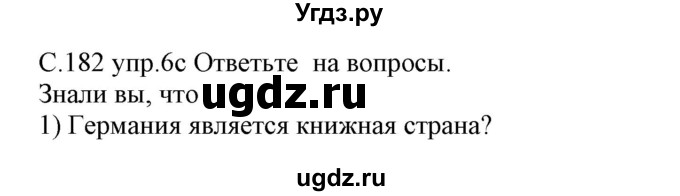 Угдз.ру

С.182 упр.6с Ответьте на вопросы.
Знали вы, что ugdz.ru
1) Германия является книжная страна?

ugdz.ru